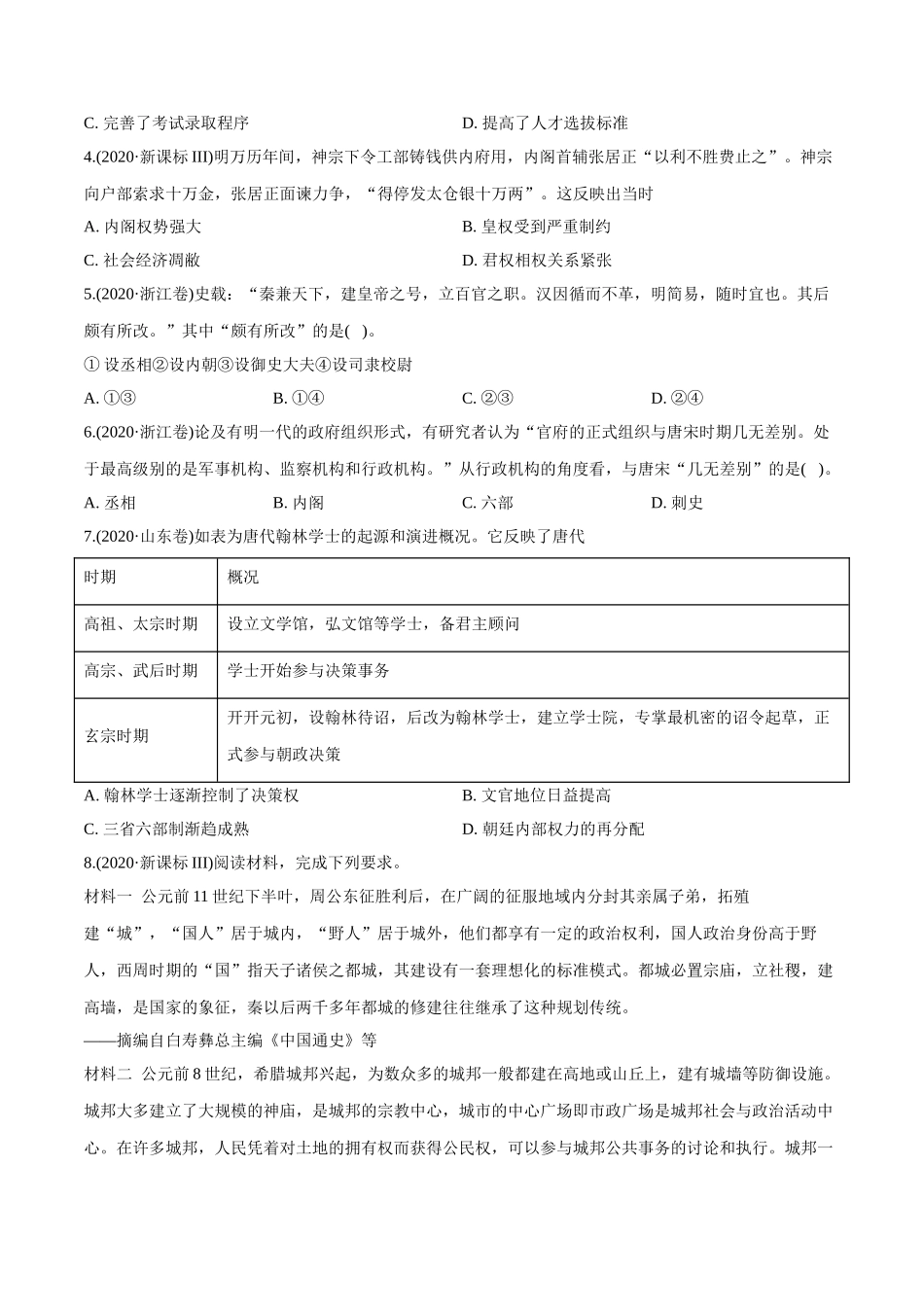 C. 完善了考试录取程序　　　　　　　　　　D. 提高了人才选拔标准

4.(2020·新课标 III)明万历年间，神宗下令工部铸钱供内府用，内阁首辅张居正“以利不胜费止之”。神宗向户部索求十万金，张居正面谏力争，“得停发太仓银十万两”。这反映出当时

A. 内阁权势强大　　　　　　　　　　B. 皇权受到严重制约

C. 社会经济凋敝　　　　　　　　　　D. 君权相权关系紧张

5.(2020·浙江卷)史载：“秦兼天下，建皇帝之号，立百官之职。汉因循而不革，明简易，随时宜也。其后颇有所改。”其中“颇有所改”的是(　)。

① 设丞相②设内朝③设御史大夫④设司隶校尉

A. ①③　　　　B. ①④　　　　C. ②③　　　　D. ②④

6.(2020·浙江卷)论及有明一代的政府组织形式，有研究者认为“官府的正式组织与唐宋时期几无差别。处于最高级别的是军事机构、监察机构和行政机构。”从行政机构的角度看，与唐宋“几无差别”的是(　)。

A. 丞相　　　　B. 内阁　　　　C. 六部　　　　D. 刺史

7.(2020·山东卷)如表为唐代翰林学士的起源和演进概况。它反映了唐代

| 时期 | 概况 |
|---|---|
| 高祖、太宗时期 | 设立文学馆，弘文馆等学士，备君主顾问 |
| 高宗、武后时期 | 学士开始参与决策事务 |
| 玄宗时期 | 开开元初，设翰林待诏，后改为翰林学士，建立学士院，专掌最机密的诏令起草，正式参与朝政决策 |

A. 翰林学士逐渐控制了决策权　　　　　　B. 文官地位日益提高

C. 三省六部制渐趋成熟　　　　　　　　　D. 朝廷内部权力的再分配

8.(2020·新课标 III)阅读材料，完成下列要求。

材料一 公元前 11 世纪下半叶，周公东征胜利后，在广阔的征服地域内分封其亲属子弟，拓殖建“城”，“国人”居于城内，“野人”居于城外，他们都享有一定的政治权利，国人政治身份高于野人，西周时期的“国”指天子诸侯之都城，其建设有一套理想化的标准模式。都城必置宗庙，立社稷，建高墙，是国家的象征，秦以后两千多年都城的修建往往继承了这种规划传统。

——摘编自白寿彝总主编《中国通史》等

材料二 公元前 8 世纪，希腊城邦兴起，为数众多的城邦一般都建在高地或山丘上，建有城墙等防御设施。城邦大多建立了大规模的神庙，是城邦的宗教中心，城市的中心广场即市政广场是城邦社会与政治活动中心。在许多城邦，人民凭着对土地的拥有权而获得公民权，可以参与城邦公共事务的讨论和执行。城邦一